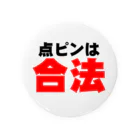 点ピンは
合法